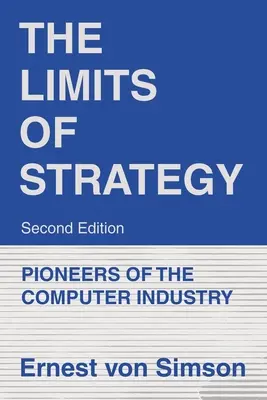 THE LIMITS OF STRATEGY

Second Edition

PIONEERS OF THE COMPUTER INDUSTRY

Ernest von Simson